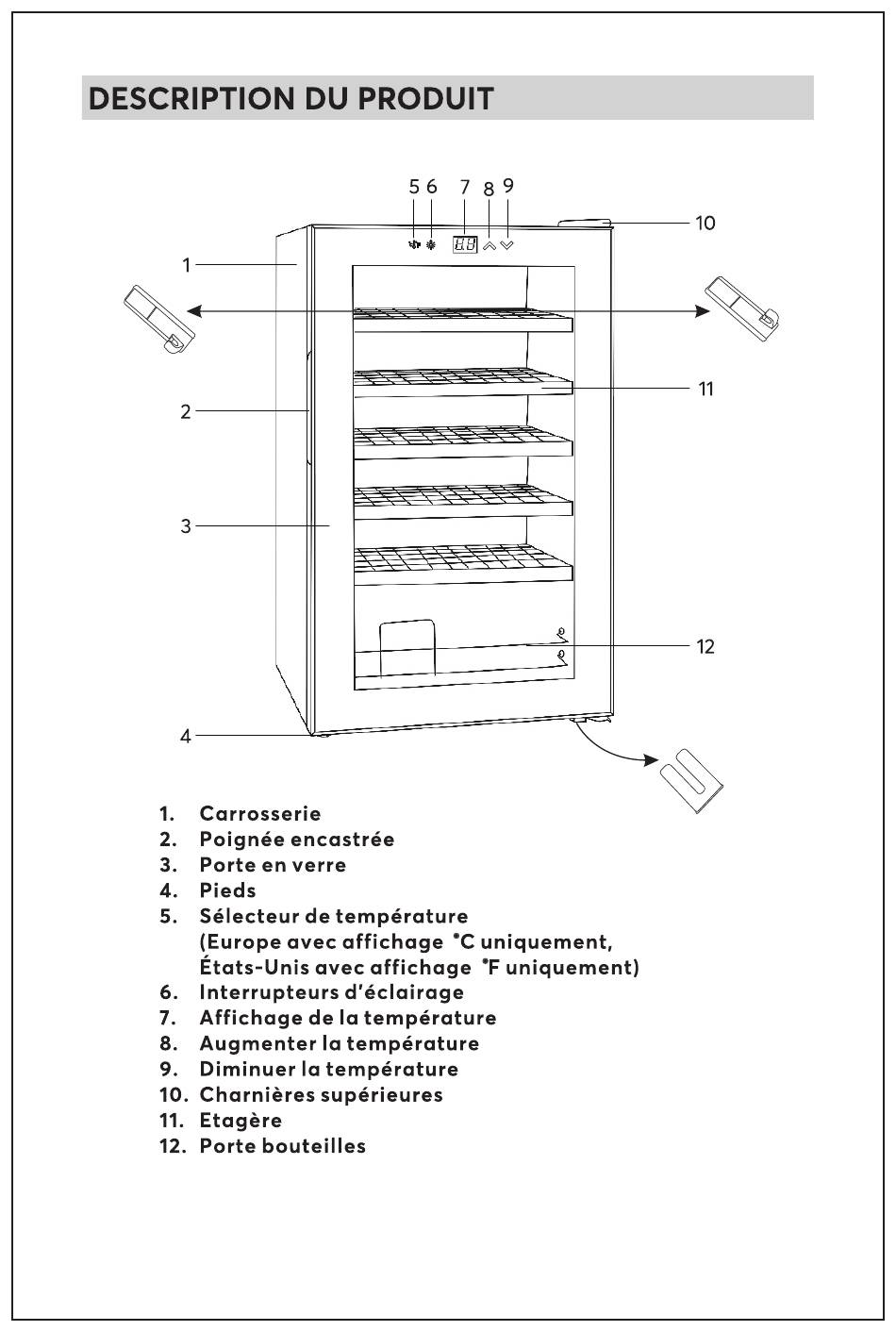 DESCRIPTION DU PRODUIT

5 6 7 8 9

10

1

11

2

3

12

4

1. Carrosserie
2. Poignée encastrée
3. Porte en verre
4. Pieds
5. Sélecteur de température (Europe avec affichage °C uniquement, États-Unis avec affichage °F uniquement)
6. Interrupteurs d'éclairage
7. Affichage de la température
8. Augmenter la température
9. Diminuer la température
10. Charnières supérieures
11. Etagère
12. Porte bouteilles